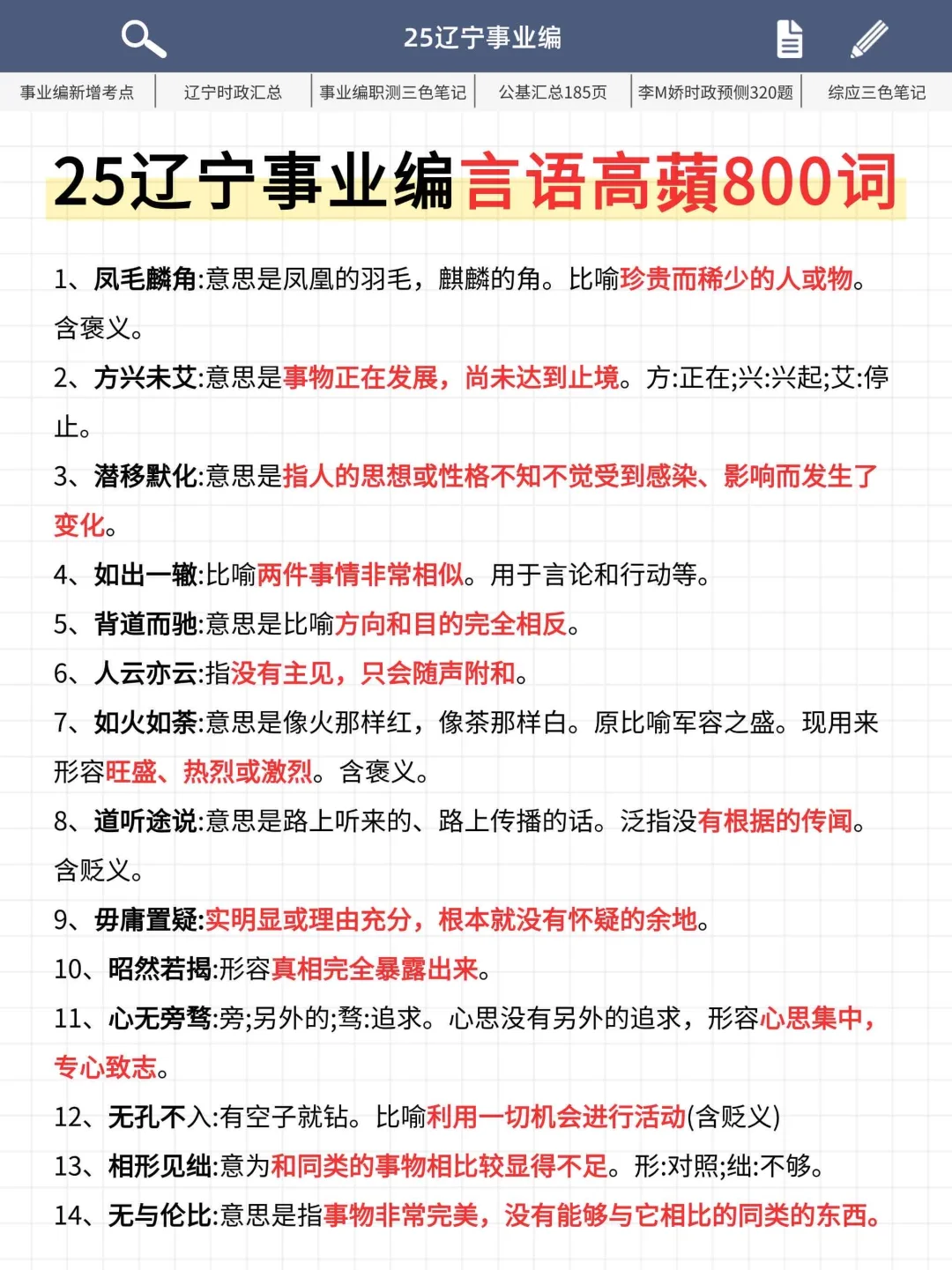 25辽宁事业编

事业编新增考点 | 辽宁时政汇总 | 事业编职测三色笔记 | 公基汇总185页 | 李M娇时政预侧320题 | 综应三色笔记

25辽宁事业编言语高蘋800词

1、凤毛麟角:意思是凤凰的羽毛，麒麟的角。比喻珍贵而稀少的人或物。含褒义。

2、方兴未艾:意思是事物正在发展，尚未达到止境。方:正在;兴:兴起;艾:停止。

3、潜移默化:意思是指人的思想或性格不知不觉受到感染、影响而发生了变化。

4、如出一辙:比喻两件事情非常相似。用于言论和行动等。

5、背道而驰:意思是比喻方向和目的完全相反。

6、人云亦云:指没有主见，只会随声附和。

7、如火如荼:意思是像火那样红，像荼那样白。原比喻军容之盛。现用来形容旺盛、热烈或激烈。含褒义。

8、道听途说:意思是路上听来的、路上传播的话。泛指没有根据的传闻。含贬义。

9、毋庸置疑:实明显或理由充分，根本就没有怀疑的余地。

10、昭然若揭:形容真相完全暴露出来。

11、心无旁骛:旁;另外的;骛:追求。心思没有另外的追求，形容心思集中，专心致志。

12、无孔不入:有空子就钻。比喻利用一切机会进行活动(含贬义)

13、相形见绌:意为和同类的事物相比较显得不足。形:对照;绌:不够。

14、无与伦比:意思是指事物非常完美，没有能够与它相比的同类的东西。